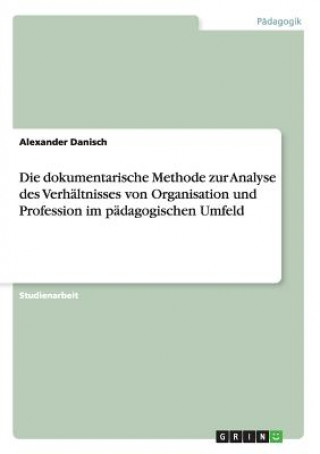 Pädagogik

Alexander Danisch

Die dokumentarische Methode zur Analyse des Verhältnisses von Organisation und Profession im pädagogischen Umfeld

Studienarbeit

GRIN